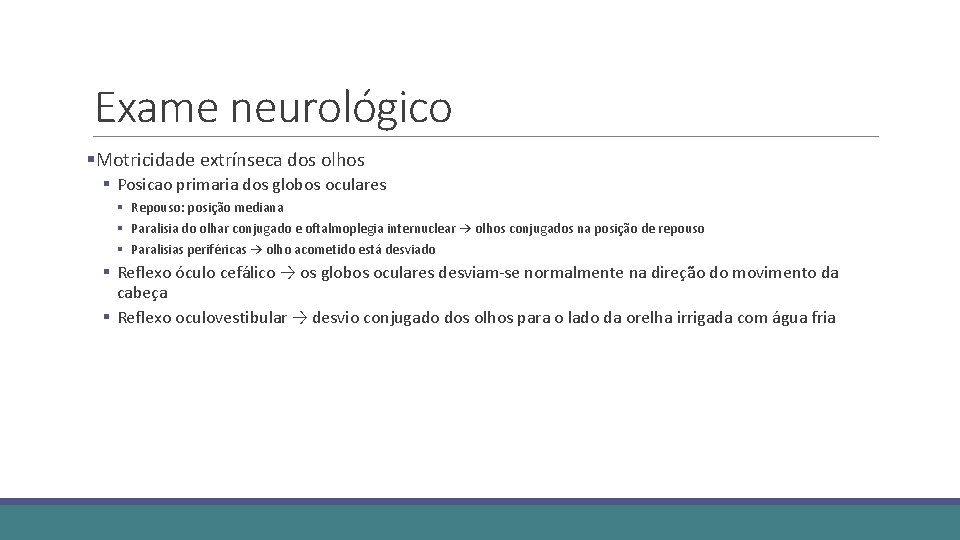 Exame neurológico

▪ Motricidade extrínseca dos olhos
▪ Posicao primaria dos globos oculares
▪ Repouso: posição mediana
▪ Paralisia do olhar conjugado e oftalmoplegia internuclear → olhos conjugados na posição de repouso
▪ Paralisias periféricas → olho acometido está desviado
▪ Reflexo óculo cefálico → os globos oculares desviam-se normalmente na direção do movimento da cabeça
▪ Reflexo oculovestibular → desvio conjugado dos olhos para o lado da orelha irrigada com água fria